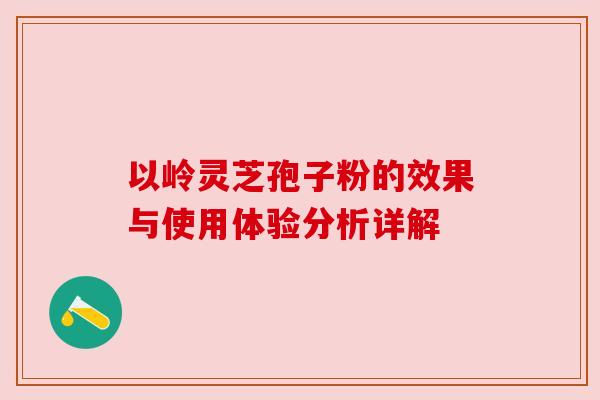 以岭灵芝孢子粉的效果与使用体验分析详解